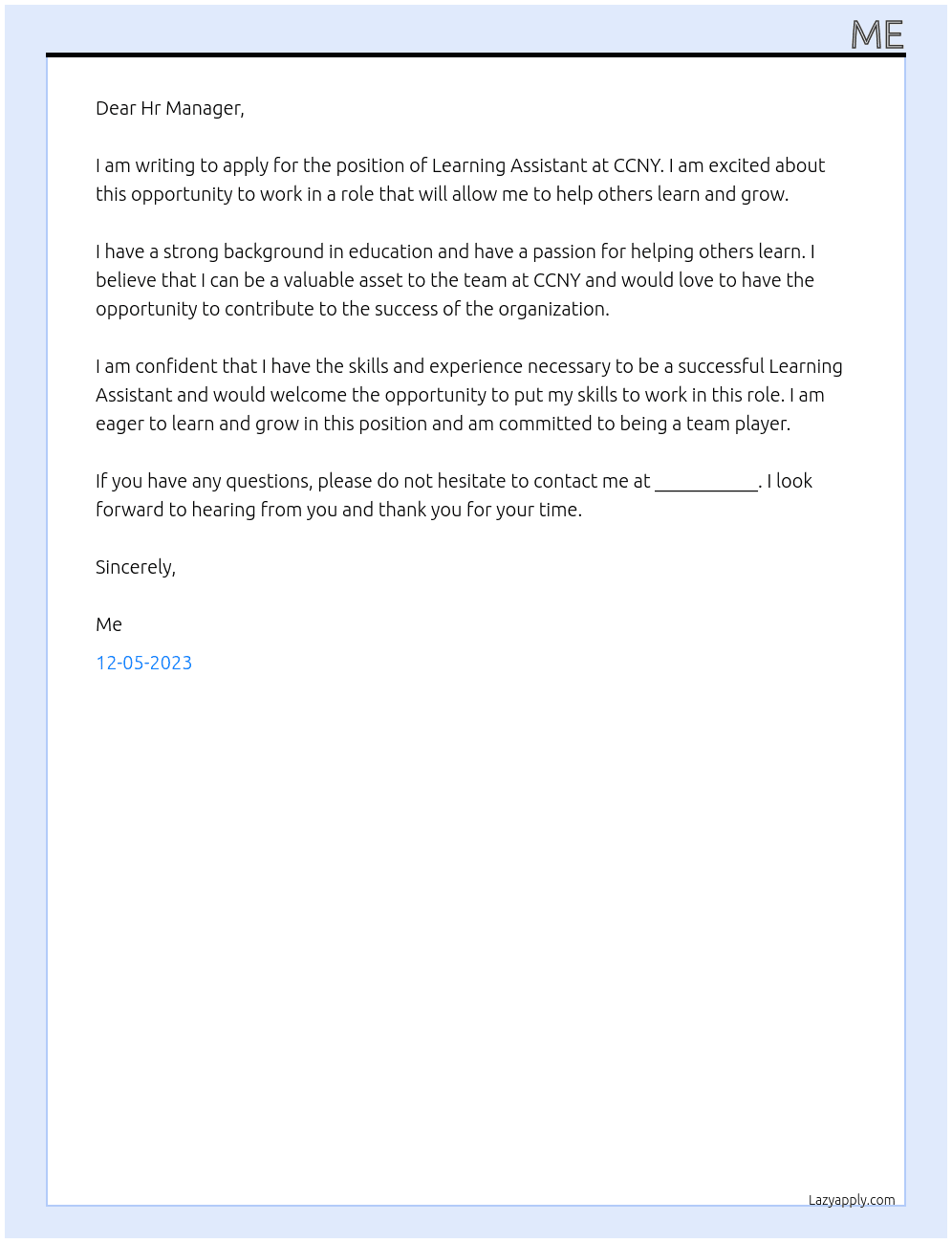 ME

Dear Hr Manager,

I am writing to apply for the position of Learning Assistant at CCNY. I am excited about this opportunity to work in a role that will allow me to help others learn and grow.

I have a strong background in education and have a passion for helping others learn. I believe that I can be a valuable asset to the team at CCNY and would love to have the opportunity to contribute to the success of the organization.

I am confident that I have the skills and experience necessary to be a successful Learning Assistant and would welcome the opportunity to put my skills to work in this role. I am eager to learn and grow in this position and am committed to being a team player.

If you have any questions, please do not hesitate to contact me at ____. I look forward to hearing from you and thank you for your time.

Sincerely,

Me

12-05-2023

Lazyapply.com